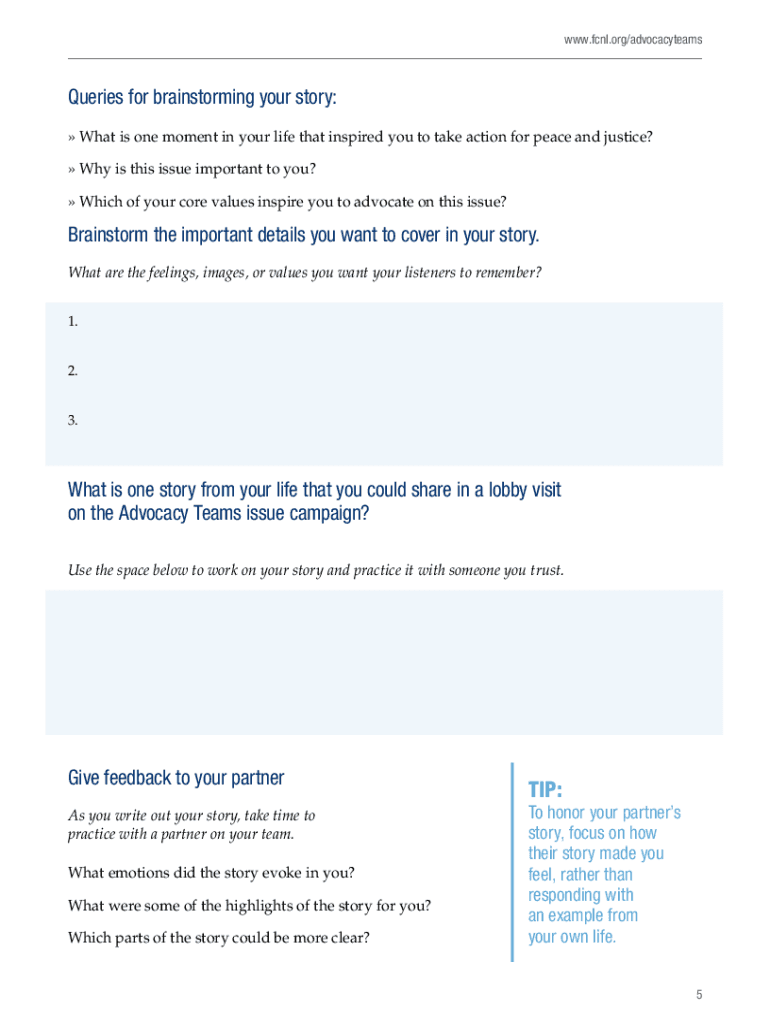 www.fcnl.org/advocacyteams

Queries for brainstorming your story:

» What is one moment in your life that inspired you to take action for peace and justice?

» Why is this issue important to you?

» Which of your core values inspire you to advocate on this issue?

Brainstorm the important details you want to cover in your story.

What are the feelings, images, or values you want your listeners to remember?

1.

2.

3.

What is one story from your life that you could share in a lobby visit on the Advocacy Teams issue campaign?

Use the space below to work on your story and practice it with someone you trust.

Give feedback to your partner

As you write out your story, take time to practice with a partner on your team.

What emotions did the story evoke in you?

What were some of the highlights of the story for you?

Which parts of the story could be more clear?

TIP:

To honor your partner's story, focus on how their story made you feel, rather than responding with an example from your own life.

5